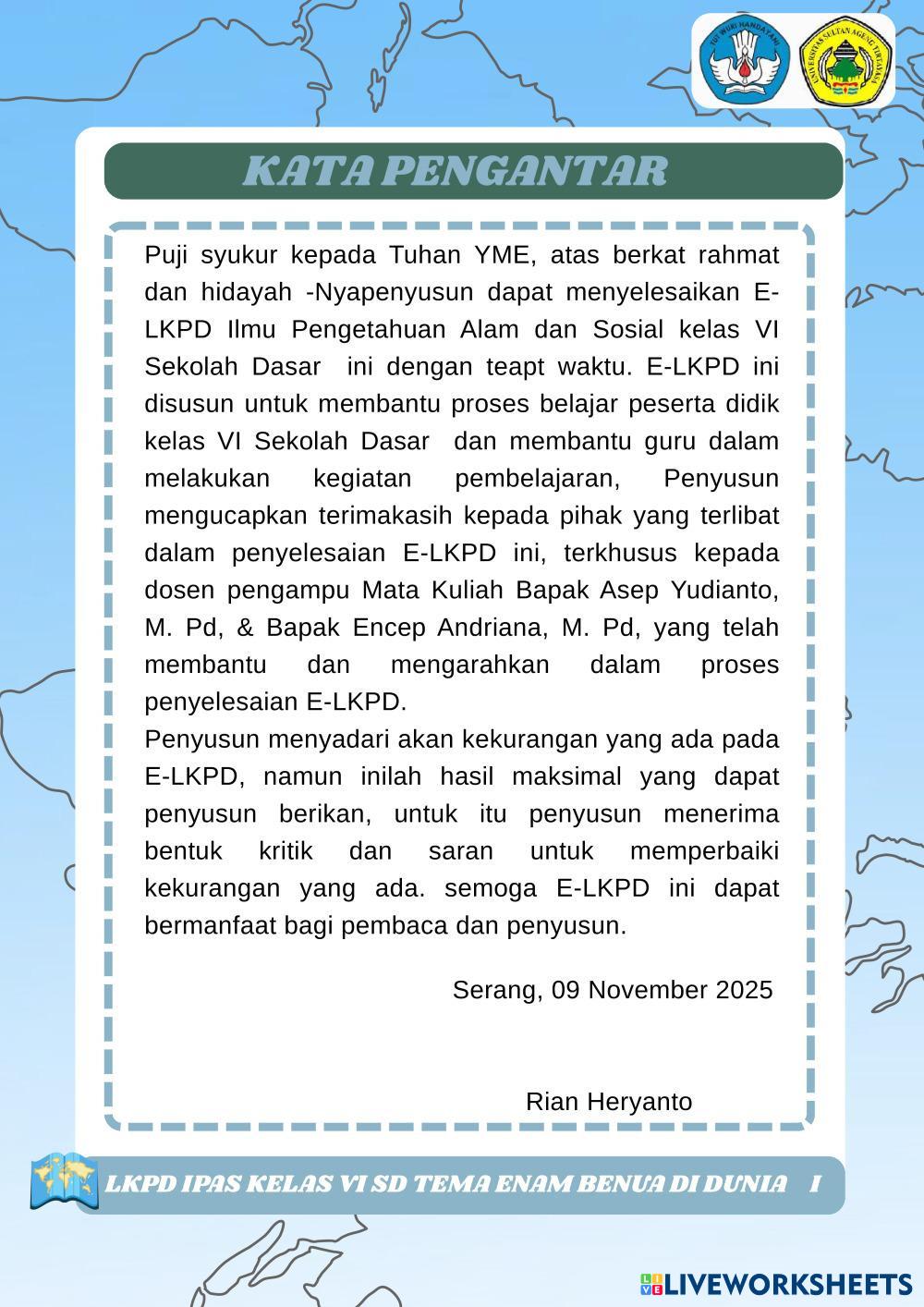 TUT WURI HANDAYANI

UNIVERSITAS SULTAN AGENG TIRTAYASA

KATA PENGANTAR

Puji syukur kepada Tuhan YME, atas berkat rahmat dan hidayah -Nyapenyusun dapat menyelesaikan E-LKPD Ilmu Pengetahuan Alam dan Sosial kelas VI Sekolah Dasar ini dengan teapt waktu. E-LKPD ini disusun untuk membantu proses belajar peserta didik kelas VI Sekolah Dasar dan membantu guru dalam melakukan kegiatan pembelajaran, Penyusun mengucapkan terimakasih kepada pihak yang terlibat dalam penyelesaian E-LKPD ini, terkhusus kepada dosen pengampu Mata Kuliah Bapak Asep Yudianto, M. Pd, & Bapak Encep Andriana, M. Pd, yang telah membantu dan mengarahkan dalam proses penyelesaian E-LKPD.
Penyusun menyadari akan kekurangan yang ada pada E-LKPD, namun inilah hasil maksimal yang dapat penyusun berikan, untuk itu penyusun menerima bentuk kritik dan saran untuk memperbaiki kekurangan yang ada. semoga E-LKPD ini dapat bermanfaat bagi pembaca dan penyusun.

Serang, 09 November 2025

Rian Heryanto

LKPD IPAS KELAS VI SD TEMA ENAM BENUA DI DUNIA I

LIVEWORKSHEETS